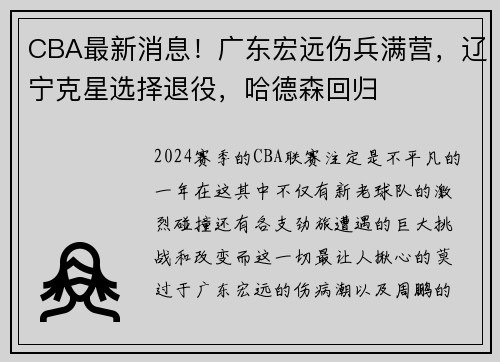 CBA最新消息！广东宏远伤兵满营，辽宁克星选择退役，哈德森回归

2024赛季的CBA联赛注定是不平凡的一年在这其中不仅有新老球队的激烈碰撞还有各支劲旅遭遇的巨大挑战和改变而这一切最让人揪心的莫过于广东宏远的伤病潮以及周鹏的